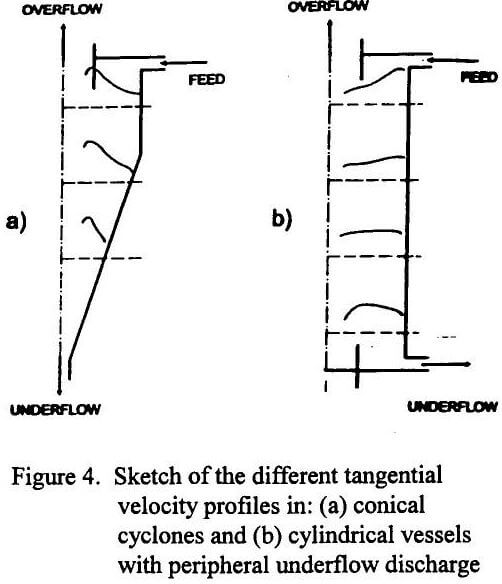 OVERFLOW

FEED

a)

UNDERFLOW

OVERFLOW

FEED

b)

UNDERFLOW

Figure 4. Sketch of the different tangential velocity profiles in: (a) conical cyclones and (b) cylindrical vessels with peripheral underflow discharge